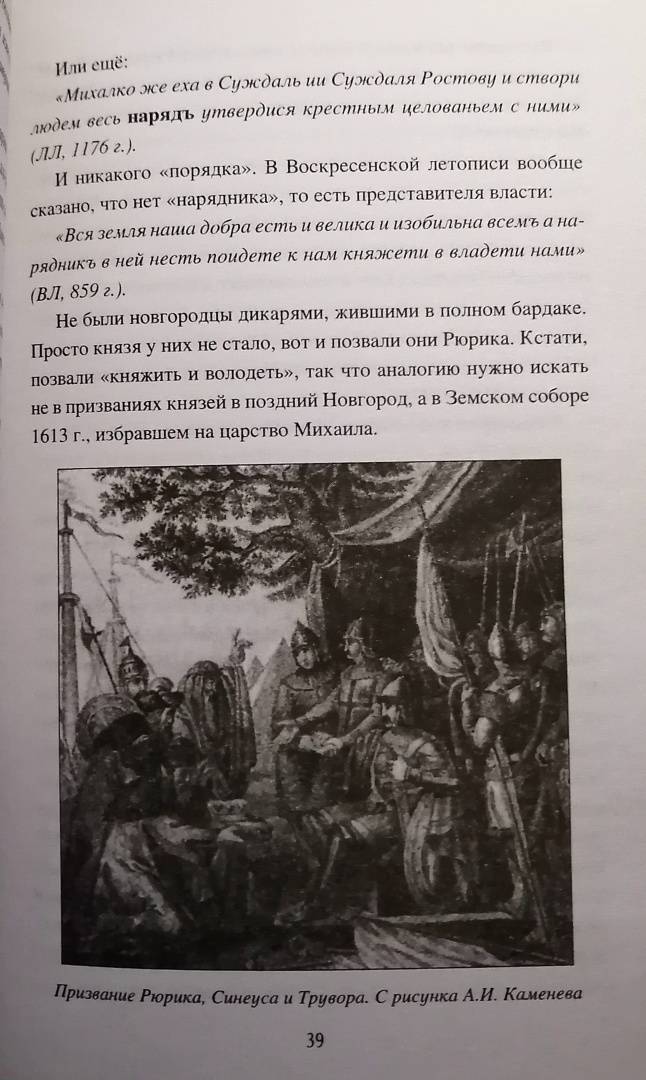 Или ещё:

«Михалко же еха в Суждаль ии Суждаля Ростову и створи людем весь нарядъ утвердися крестным целованьем с ними» (ЛЛ, 1176 г.).

И никакого «порядка». В Воскресенской летописи вообще сказано, что нет «нарядника», то есть представителя власти:

«Вся земля наша добра есть и велика и изобильна всемъ а нарядникъ в ней несть поидете к нам княжети в владети нами» (ВЛ, 859 г.).

Не были новгородцы дикарями, жившими в полном бардаке. Просто князя у них не стало, вот и позвали они Рюрика. Кстати, позвали «княжить и володеть», так что аналогию нужно искать не в призваниях князей в поздний Новгород, а в Земском соборе 1613 г., избравшем на царство Михаила.

Призвание Рюрика, Синеуса и Трувора. С рисунка А.И. Каменева

39